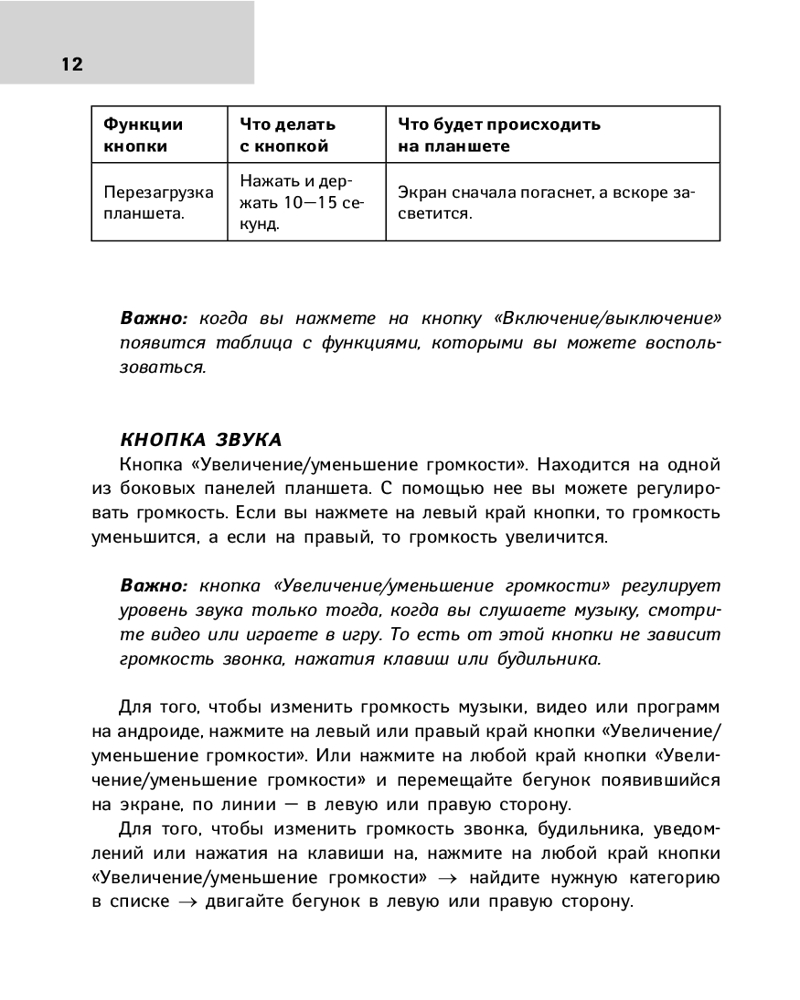 12

| Функции кнопки | Что делать с кнопкой | Что будет происходить на планшете |
|---|---|---|
| Перезагрузка планшета. | Нажать и держать 10—15 секунд. | Экран сначала погаснет, а вскоре засветится. |

Важно: когда вы нажмете на кнопку «Включение/выключение» появится таблица с функциями, которыми вы можете воспользоваться.

КНОПКА ЗВУКА
Кнопка «Увеличение/уменьшение громкости». Находится на одной из боковых панелей планшета. С помощью нее вы можете регулировать громкость. Если вы нажмете на левый край кнопки, то громкость уменьшится, а если на правый, то громкость увеличится.

Важно: кнопка «Увеличение/уменьшение громкости» регулирует уровень звука только тогда, когда вы слушаете музыку, смотрите видео или играете в игру. То есть от этой кнопки не зависит громкость звонка, нажатия клавиш или будильника.

Для того, чтобы изменить громкость музыки, видео или программ на андроиде, нажмите на левый или правый край кнопки «Увеличение/уменьшение громкости». Или нажмите на любой край кнопки «Увеличение/уменьшение громкости» и перемещайте бегунок появившийся на экране, по линии — в левую или правую сторону.
Для того, чтобы изменить громкость звонка, будильника, уведомлений или нажатия на клавиши на, нажмите на любой край кнопки «Увеличение/уменьшение громкости» $\rightarrow$ найдите нужную категорию в списке $\rightarrow$ двигайте бегунок в левую или правую сторону.